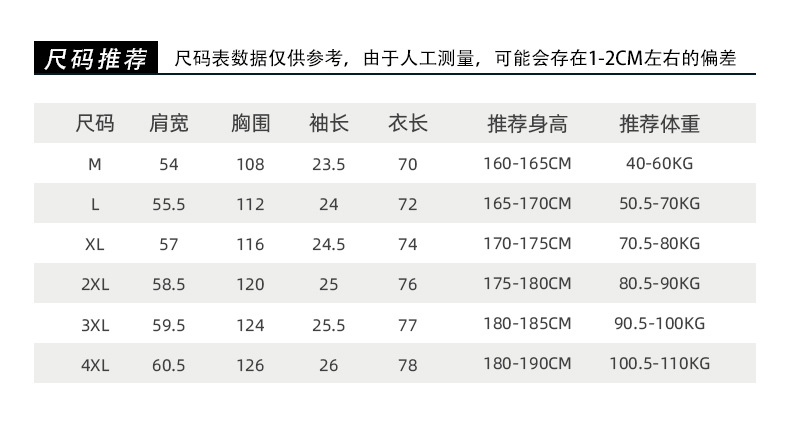 尺码推荐 尺码表数据仅供参考，由于人工测量，可能会存在1-2CM左右的偏差

| 尺码 | 肩宽 | 胸围 | 袖长 | 衣长 | 推荐身高 | 推荐体重 |
|---|---|---|---|---|---|---|
| M | 54 | 108 | 23.5 | 70 | 160-165CM | 40-60KG |
| L | 55.5 | 112 | 24 | 72 | 165-170CM | 50.5-70KG |
| XL | 57 | 116 | 24.5 | 74 | 170-175CM | 70.5-80KG |
| 2XL | 58.5 | 120 | 25 | 76 | 175-180CM | 80.5-90KG |
| 3XL | 59.5 | 124 | 25.5 | 77 | 180-185CM | 90.5-100KG |
| 4XL | 60.5 | 126 | 26 | 78 | 180-190CM | 100.5-110KG |